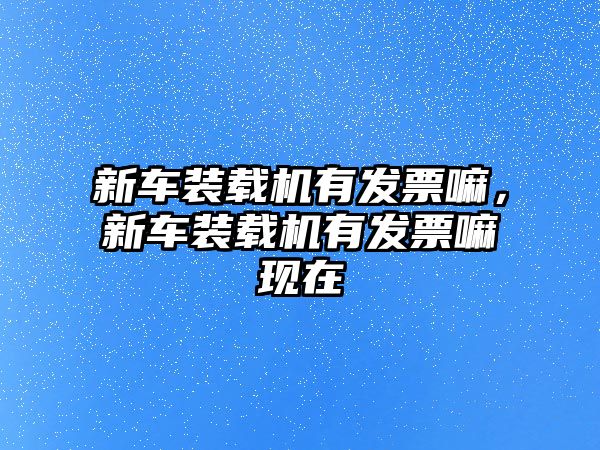 新车装载机有发票嘛，新车装载机有发票嘛现在